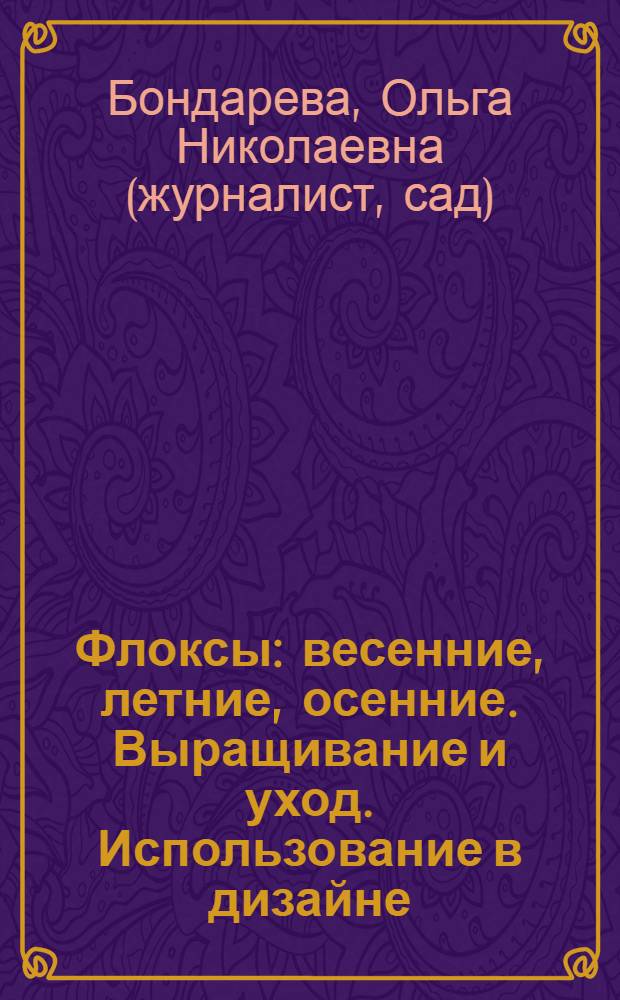 Бондарева, Ольга Николаевна (журналист, сад)

Флоксы: весенние, летние, осенние. Выращивание и уход. Использование в дизайне